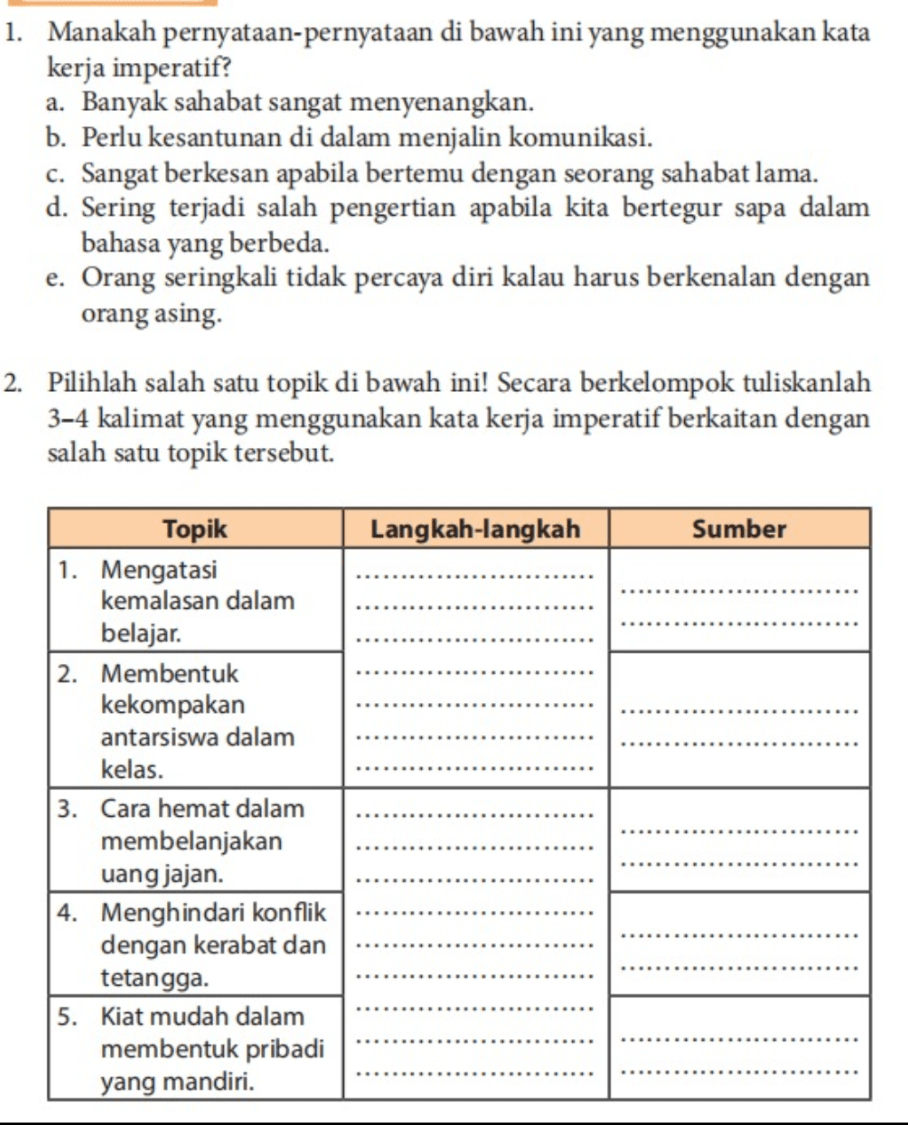 1. Manakah pernyataan-pernyataan di bawah ini yang menggunakan kata kerja imperatif?
a. Banyak sahabat sangat menyenangkan.
b. Perlu kesantunan di dalam menjalin komunikasi.
c. Sangat berkesan apabila bertemu dengan seorang sahabat lama.
d. Sering terjadi salah pengertian apabila kita bertegur sapa dalam bahasa yang berbeda.
e. Orang seringkali tidak percaya diri kalau harus berkenalan dengan orang asing.

2. Pilihlah salah satu topik di bawah ini! Secara berkelompok tuliskanlah 3–4 kalimat yang menggunakan kata kerja imperatif berkaitan dengan salah satu topik tersebut.

| Topik | Langkah-langkah | Sumber |
|---|---|---|
| 1. Mengatasi kemalasan dalam belajar. | ........................ ........................ ........................ | ........................ ........................ |
| 2. Membentuk kekompakan antarsiswa dalam kelas. | ........................ ........................ ........................ ........................ | ........................ ........................ |
| 3. Cara hemat dalam membelanjakan uang jajan. | ........................ ........................ ........................ | ........................ ........................ |
| 4. Menghindari konflik dengan kerabat dan tetangga. | ........................ ........................ ........................ | ........................ ........................ |
| 5. Kiat mudah dalam membentuk pribadi yang mandiri. | ........................ ........................ ........................ | ........................ ........................ |